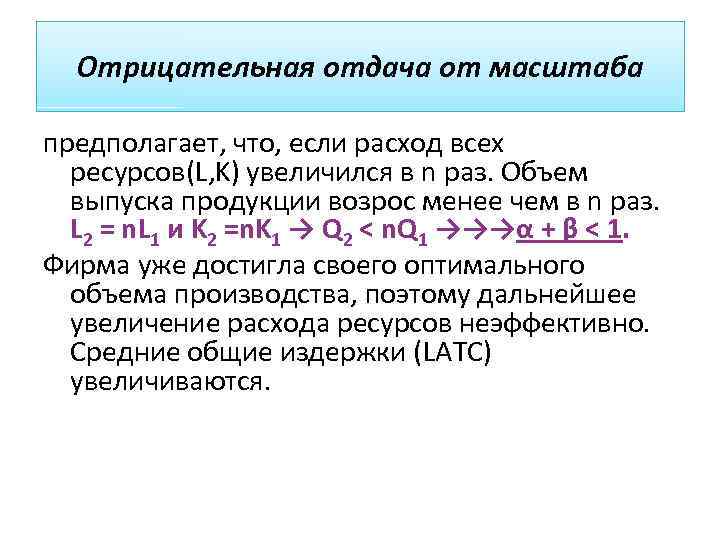 Отрицательная отдача от масштаба

предполагает, что, если расход всех ресурсов(L,K) увеличился в n раз. Объем выпуска продукции возрос менее чем в n раз. $L_2 = nL_1$ и $K_2 = nK_1 \rightarrow Q_2 < nQ_1 \rightarrow\rightarrow\rightarrow \alpha + \beta < 1$.

Фирма уже достигла своего оптимального объема производства, поэтому дальнейшее увеличение расхода ресурсов неэффективно. Средние общие издержки (LATC) увеличиваются.